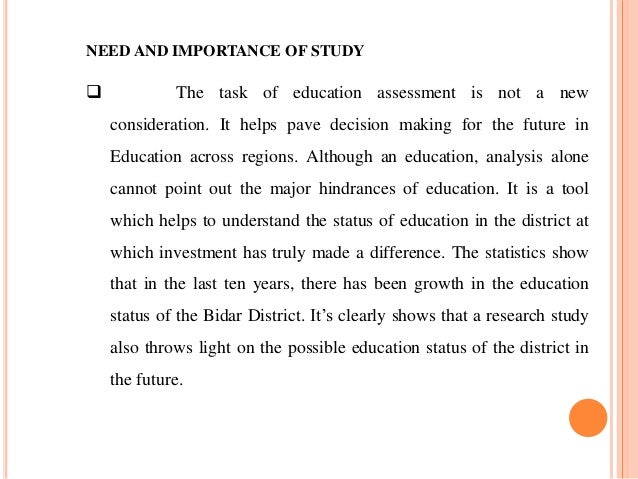 NEED AND IMPORTANCE OF STUDY

❑ The task of education assessment is not a new consideration. It helps pave decision making for the future in Education across regions. Although an education, analysis alone cannot point out the major hindrances of education. It is a tool which helps to understand the status of education in the district at which investment has truly made a difference. The statistics show that in the last ten years, there has been growth in the education status of the Bidar District. It's clearly shows that a research study also throws light on the possible education status of the district in the future.